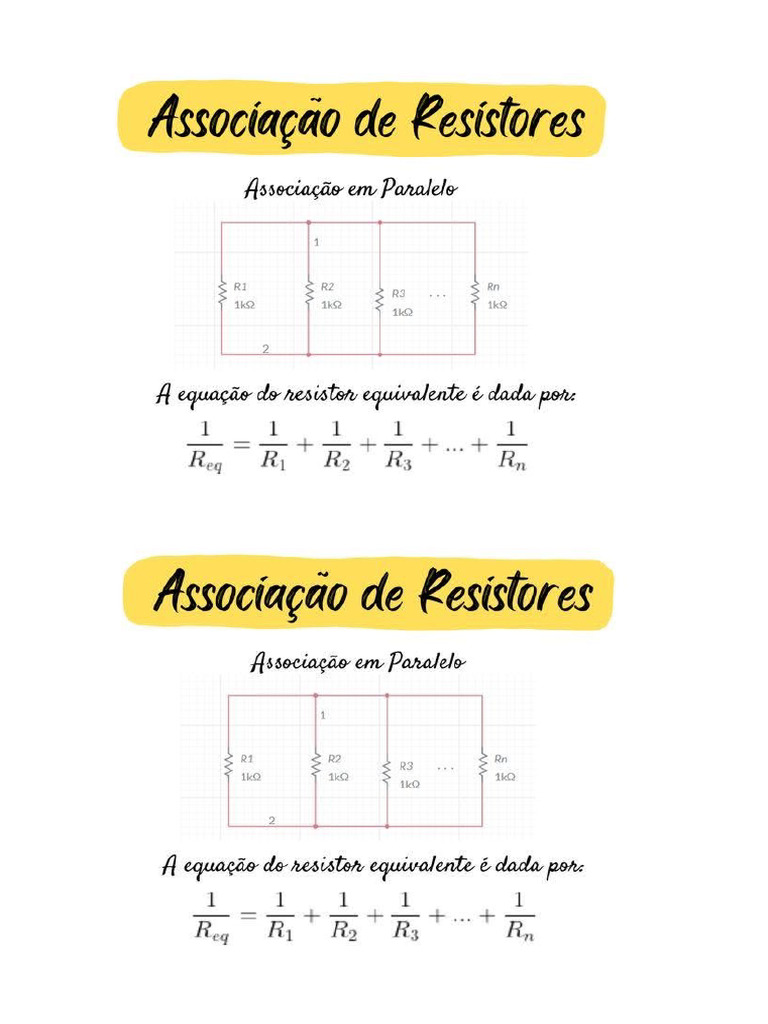 Associação de Resistores

Associação em Paralelo

1

R1
1kΩ

R2
1kΩ

R3
1kΩ

...

Rn
1kΩ

2

A equação do resistor equivalente é dada por:

$\frac{1}{R_{eq}} = \frac{1}{R_1} + \frac{1}{R_2} + \frac{1}{R_3} + ... + \frac{1}{R_n}$

Associação de Resistores

Associação em Paralelo

1

R1
1kΩ

R2
1kΩ

R3
1kΩ

...

Rn
1kΩ

2

A equação do resistor equivalente é dada por:

$\frac{1}{R_{eq}} = \frac{1}{R_1} + \frac{1}{R_2} + \frac{1}{R_3} + ... + \frac{1}{R_n}$